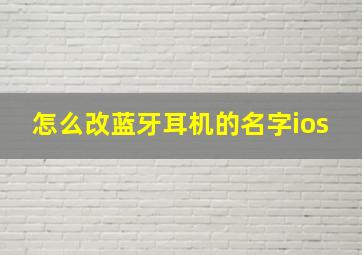 怎么改蓝牙耳机的名字ios